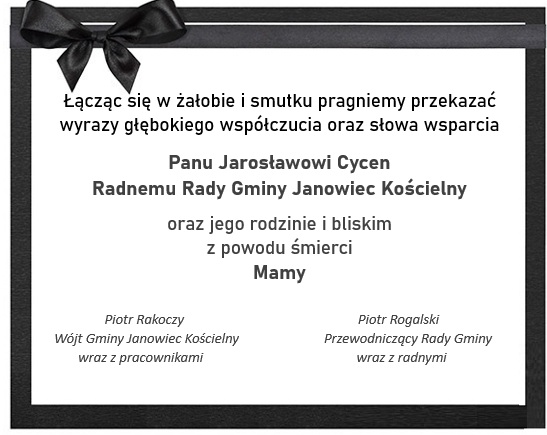 Łącząc się w żałobie i smutku pragniemy przekazać wyrazy głębokiego współczucia oraz słowa wsparcia

Panu Jarosławowi Cycen
Radnemu Rady Gminy Janowiec Kościelny

oraz jego rodzinie i bliskim
z powodu śmierci
Mamy

Piotr Rakoczy
Wójt Gminy Janowiec Kościelny
wraz z pracownikami

Piotr Rogalski
Przewodniczący Rady Gminy
wraz z radnymi